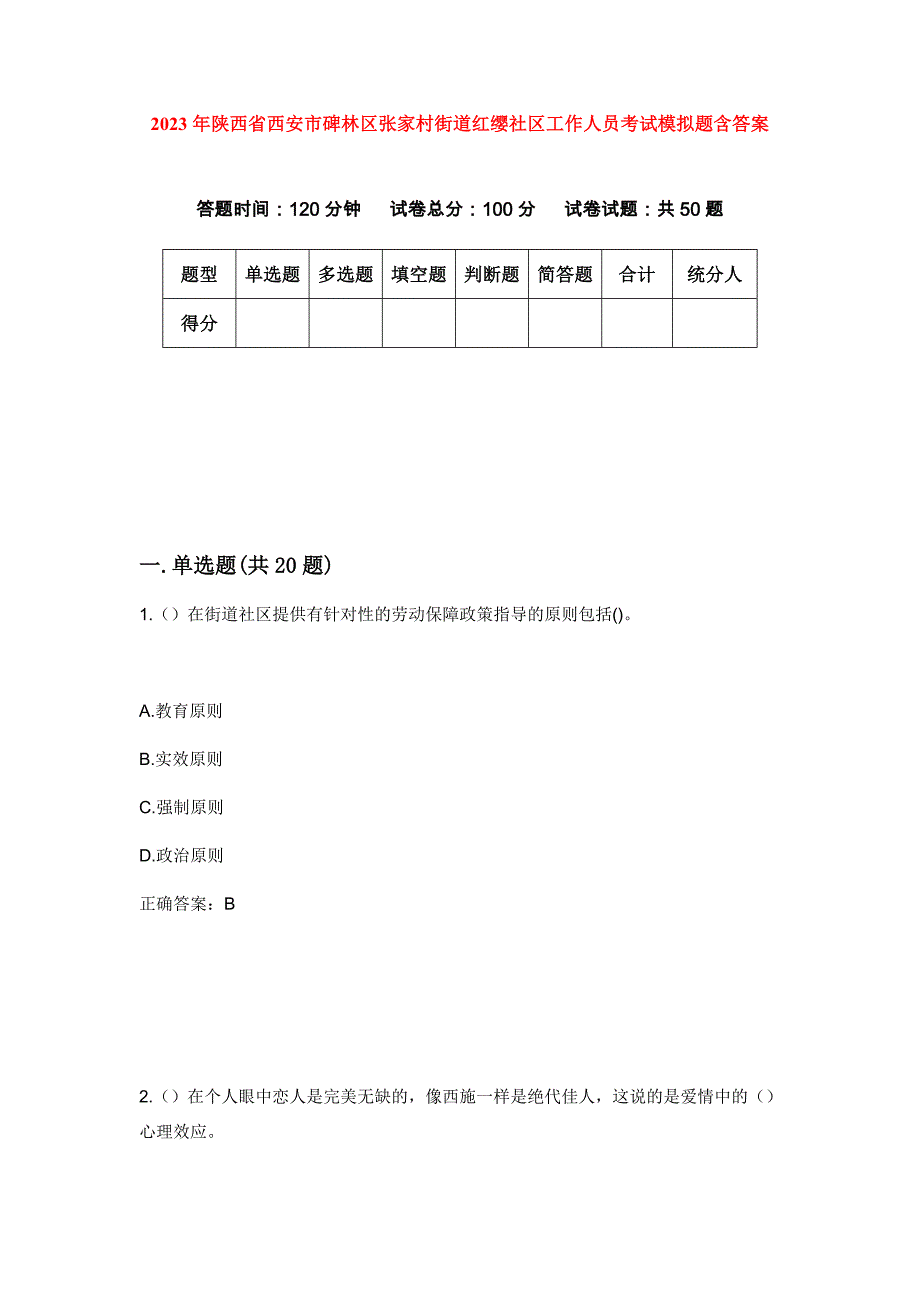 2023年陕西省西安市碑林区张家村街道红缨社区工作人员考试模拟题含答案

答题时间：120分钟　试卷总分：100分　试卷试题：共50题

| 题型 | 单选题 | 多选题 | 填空题 | 判断题 | 简答题 | 合计 | 统分人 |
|---|---|---|---|---|---|---|---|
| 得分 | | | | | | | |

一.单选题(共20题)

1.（）在街道社区提供有针对性的劳动保障政策指导的原则包括()。

A.教育原则

B.实效原则

C.强制原则

D.政治原则

正确答案：B

2.（）在个人眼中恋人是完美无缺的，像西施一样是绝代佳人，这说的是爱情中的（）心理效应。